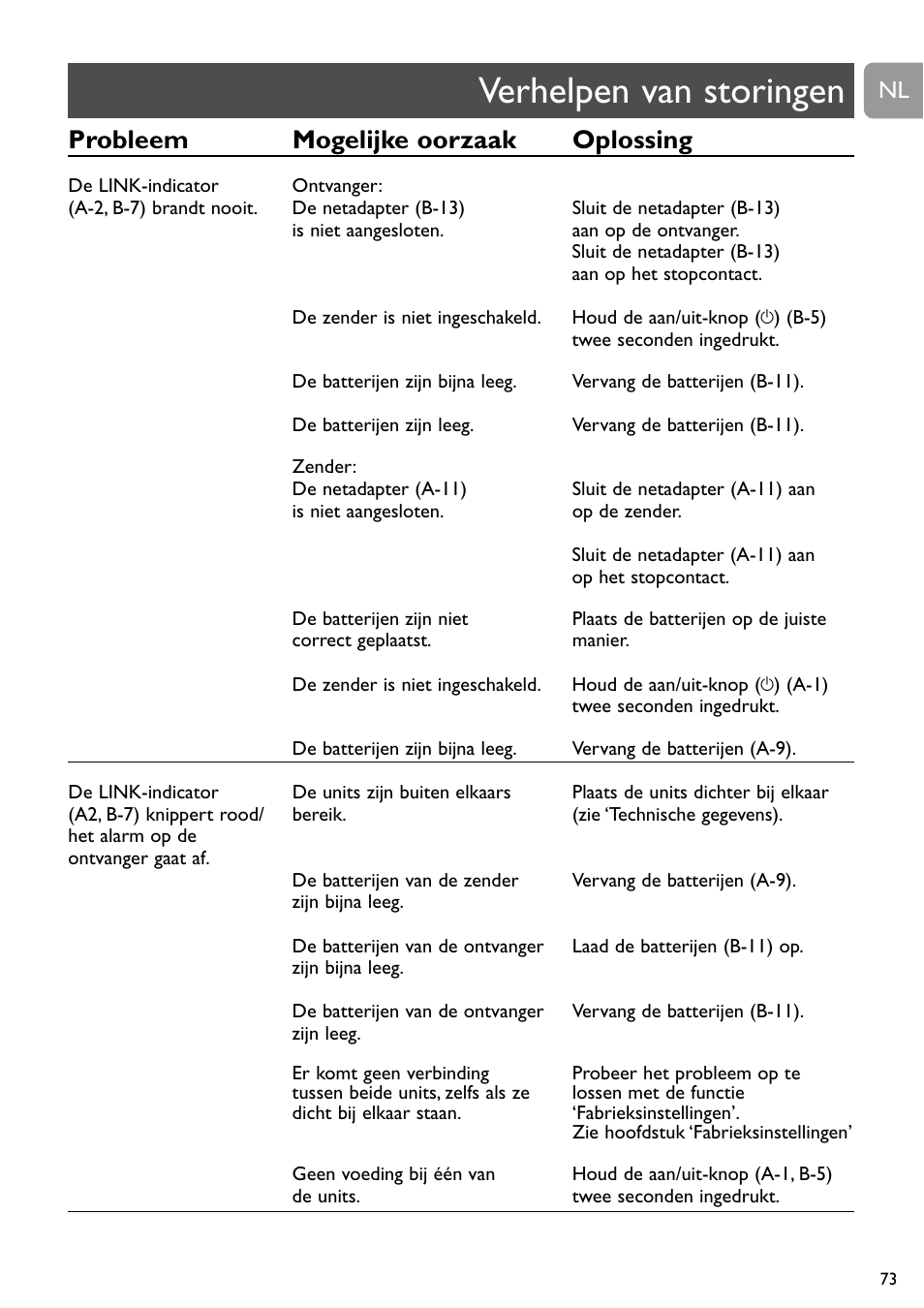 Verhelpen van storingen

NL

| Probleem | Mogelijke oorzaak | Oplossing |
|---|---|---|
| De LINK-indicator (A-2, B-7) brandt nooit. | Ontvanger: De netadapter (B-13) is niet aangesloten. | Sluit de netadapter (B-13) aan op de ontvanger. Sluit de netadapter (B-13) aan op het stopcontact. |
| | De zender is niet ingeschakeld. | Houd de aan/uit-knop (⏻) (B-5) twee seconden ingedrukt. |
| | De batterijen zijn bijna leeg. | Vervang de batterijen (B-11). |
| | De batterijen zijn leeg. | Vervang de batterijen (B-11). |
| | Zender: De netadapter (A-11) is niet aangesloten. | Sluit de netadapter (A-11) aan op de zender. Sluit de netadapter (A-11) aan op het stopcontact. |
| | De batterijen zijn niet correct geplaatst. | Plaats de batterijen op de juiste manier. |
| | De zender is niet ingeschakeld. | Houd de aan/uit-knop (⏻) (A-1) twee seconden ingedrukt. |
| | De batterijen zijn bijna leeg. | Vervang de batterijen (A-9). |
| De LINK-indicator (A2, B-7) knippert rood/ het alarm op de ontvanger gaat af. | De units zijn buiten elkaars bereik. | Plaats de units dichter bij elkaar (zie ‘Technische gegevens). |
| | De batterijen van de zender zijn bijna leeg. | Vervang de batterijen (A-9). |
| | De batterijen van de ontvanger zijn bijna leeg. | Laad de batterijen (B-11) op. |
| | De batterijen van de ontvanger zijn leeg. | Vervang de batterijen (B-11). |
| | Er komt geen verbinding tussen beide units, zelfs als ze dicht bij elkaar staan. | Probeer het probleem op te lossen met de functie ‘Fabrieksinstellingen’. Zie hoofdstuk ‘Fabrieksinstellingen’ |
| | Geen voeding bij één van de units. | Houd de aan/uit-knop (A-1, B-5) twee seconden ingedrukt. |

73